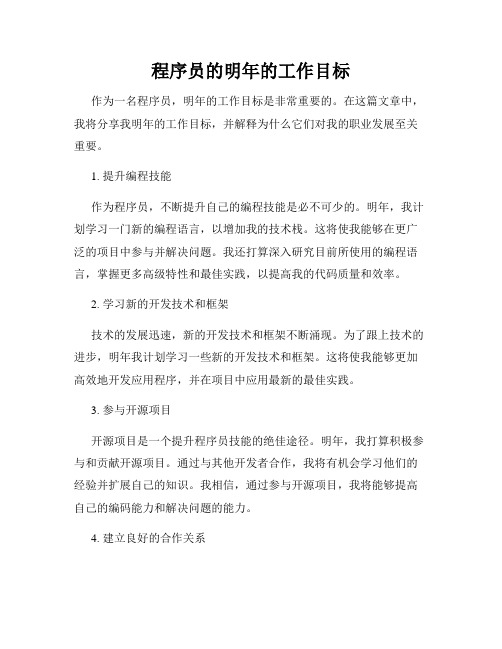 程序员的明年的工作目标

作为一名程序员，明年的工作目标是非常重要的。在这篇文章中，我将分享我明年的工作目标，并解释为什么它们对我的职业发展至关重要。

1. 提升编程技能

作为程序员，不断提升自己的编程技能是必不可少的。明年，我计划学习一门新的编程语言，以增加我的技术栈。这将使我能够在更广泛的项目中参与并解决问题。我还打算深入研究目前所使用的编程语言，掌握更多高级特性和最佳实践，以提高我的代码质量和效率。

2. 学习新的开发技术和框架

技术的发展迅速，新的开发技术和框架不断涌现。为了跟上技术的进步，明年我计划学习一些新的开发技术和框架。这将使我能够更加高效地开发应用程序，并在项目中应用最新的最佳实践。

3. 参与开源项目

开源项目是一个提升程序员技能的绝佳途径。明年，我打算积极参与和贡献开源项目。通过与其他开发者合作，我将有机会学习他们的经验并扩展自己的知识。我相信，通过参与开源项目，我将能够提高自己的编码能力和解决问题的能力。

4. 建立良好的合作关系